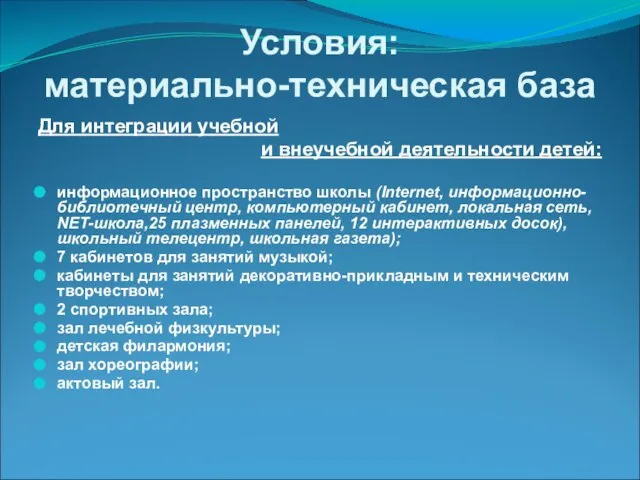 Условия:
материально-техническая база

Для интеграции учебной
и внеучебной деятельности детей:

информационное пространство школы (Internet, информационно-библиотечный центр, компьютерный кабинет, локальная сеть, NET-школа,25 плазменных панелей, 12 интерактивных досок), школьный телецентр, школьная газета);
7 кабинетов для занятий музыкой;
кабинеты для занятий декоративно-прикладным и техническим творчеством;
2 спортивных зала;
зал лечебной физкультуры;
детская филармония;
зал хореографии;
актовый зал.